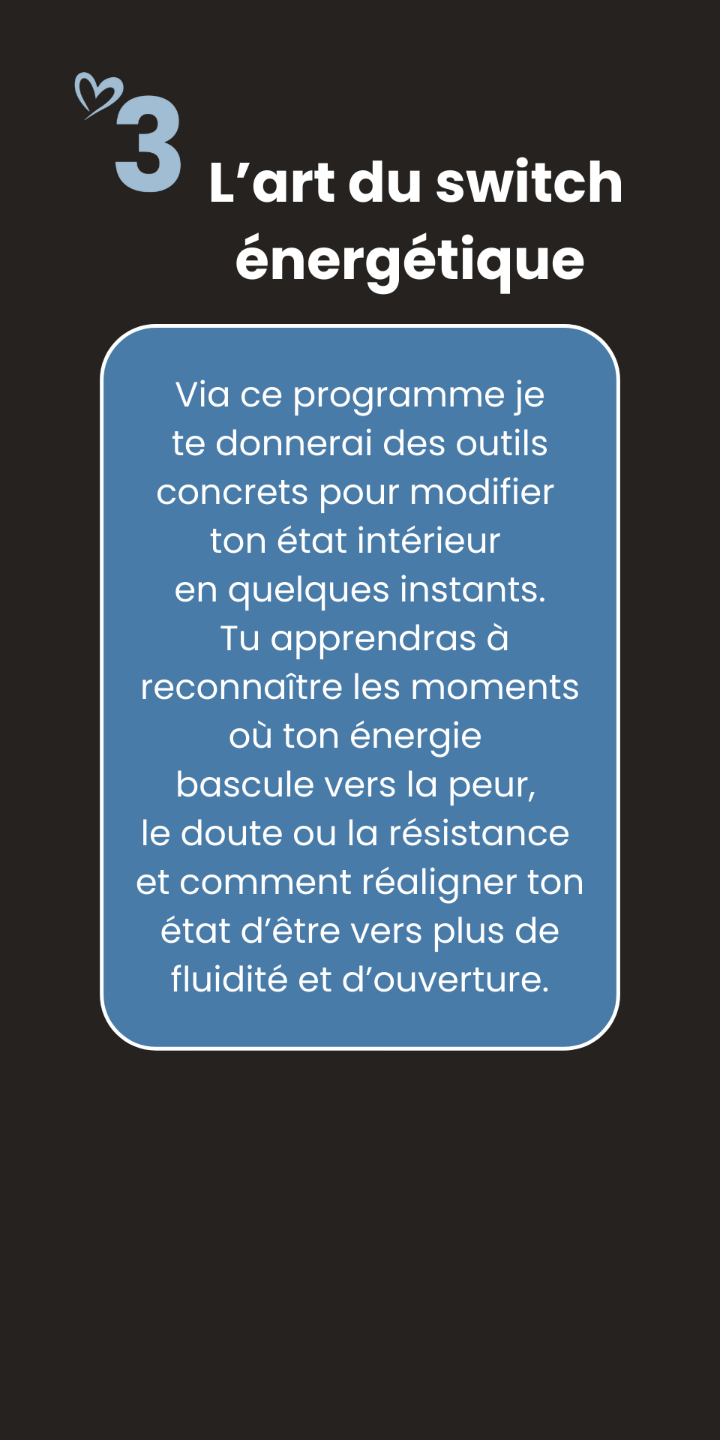 3

L'art du switch énergétique

Via ce programme je te donnerai des outils concrets pour modifier ton état intérieur en quelques instants. Tu apprendras à reconnaître les moments où ton énergie bascule vers la peur, le doute ou la résistance et comment réaligner ton état d'être vers plus de fluidité et d'ouverture.